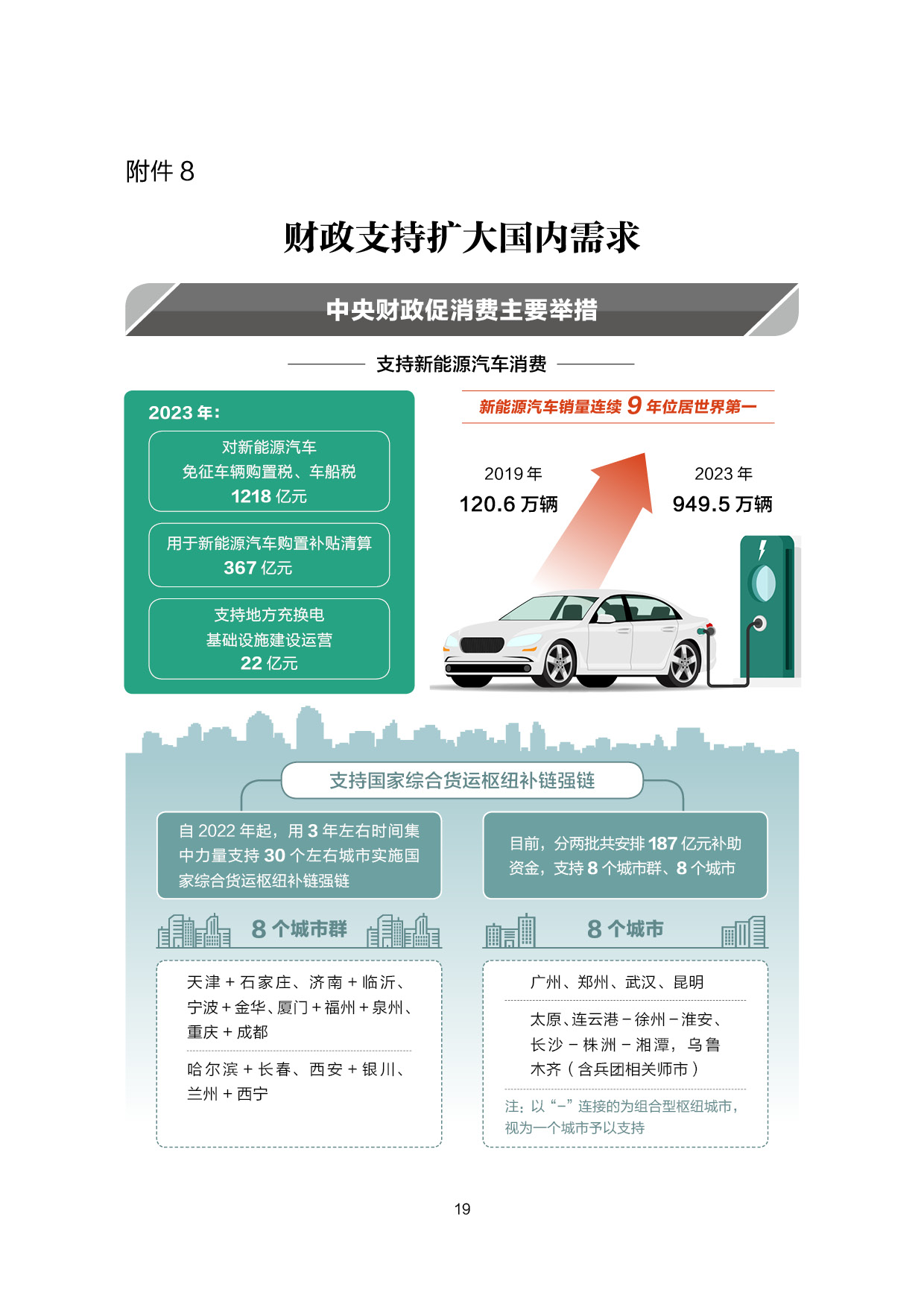 附件 8

财政支持扩大国内需求

中央财政促消费主要举措

支持新能源汽车消费

2023 年:

对新能源汽车
免征车辆购置税、车船税
1218 亿元

用于新能源汽车购置补贴清算
367 亿元

支持地方充换电
基础设施建设运营
22 亿元

新能源汽车销量连续 9 年位居世界第一

2019 年
120.6 万辆

2023 年
949.5 万辆

支持国家综合货运枢纽补链强链

自 2022 年起，用 3 年左右时间集中力量支持 30 个左右城市实施国家综合货运枢纽补链强链

目前，分两批共安排 187 亿元补助资金，支持 8 个城市群、8 个城市

8 个城市群

天津 + 石家庄、济南 + 临沂、宁波 + 金华、厦门 + 福州 + 泉州、重庆 + 成都

哈尔滨 + 长春、西安 + 银川、兰州 + 西宁

8 个城市

广州、郑州、武汉、昆明

太原、连云港 – 徐州 – 淮安、长沙 – 株洲 – 湘潭，乌鲁木齐（含兵团相关师市）

注：以“–”连接的为组合型枢纽城市，视为一个城市予以支持

19